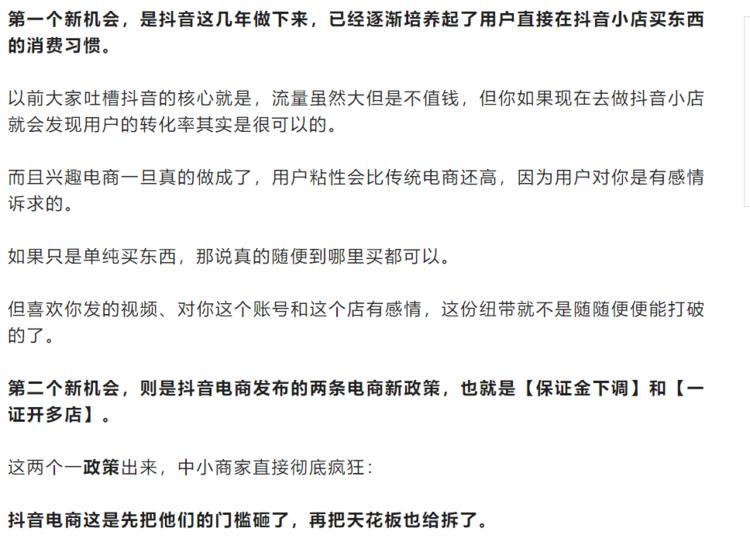 第一个新机会，是抖音这几年做下来，已经逐渐培养起了用户直接在抖音小店买东西的消费习惯。

以前大家吐槽抖音的核心就是，流量虽然大但是不值钱，但你如果现在去做抖音小店就会发现用户的转化率其实是很可以的。

而且兴趣电商一旦真的做成了，用户粘性会比传统电商还高，因为用户对你是有感情诉求的。

如果只是单纯买东西，那说真的随便到哪里买都可以。

但喜欢你发的视频、对你这个账号和这个店有感情，这份纽带就不是随随便便能打破的了。

第二个新机会，则是抖音电商发布的两条电商新政策，也就是【保证金下调】和【一证开多店】。

这两个一政策出来，中小商家直接彻底疯狂：

抖音电商这是先把他们的门槛砸了，再把天花板也给拆了。